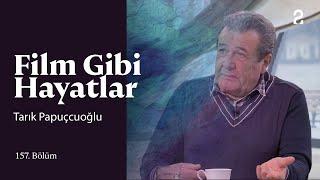 Film Gibi Hayatlar

Tarık Papuççuoğlu

157. Bölüm